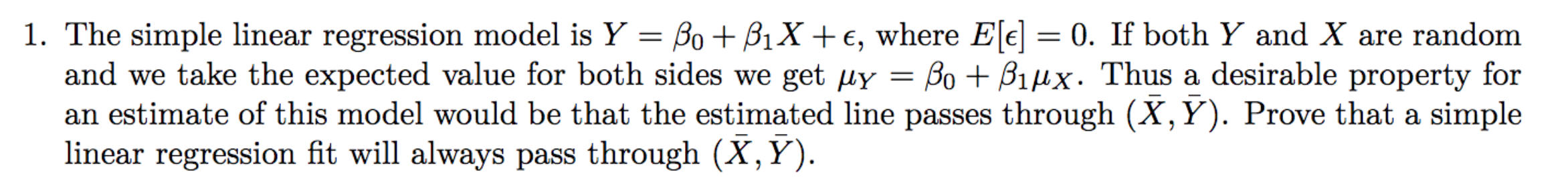 1. The simple linear regression model is $Y = \beta_0 + \beta_1 X + \epsilon$, where $E[\epsilon] = 0$. If both $Y$ and $X$ are random and we take the expected value for both sides we get $\mu_Y = \beta_0 + \beta_1 \mu_X$. Thus a desirable property for an estimate of this model would be that the estimated line passes through $(\bar{X}, \bar{Y})$. Prove that a simple linear regression fit will always pass through $(\bar{X}, \bar{Y})$.